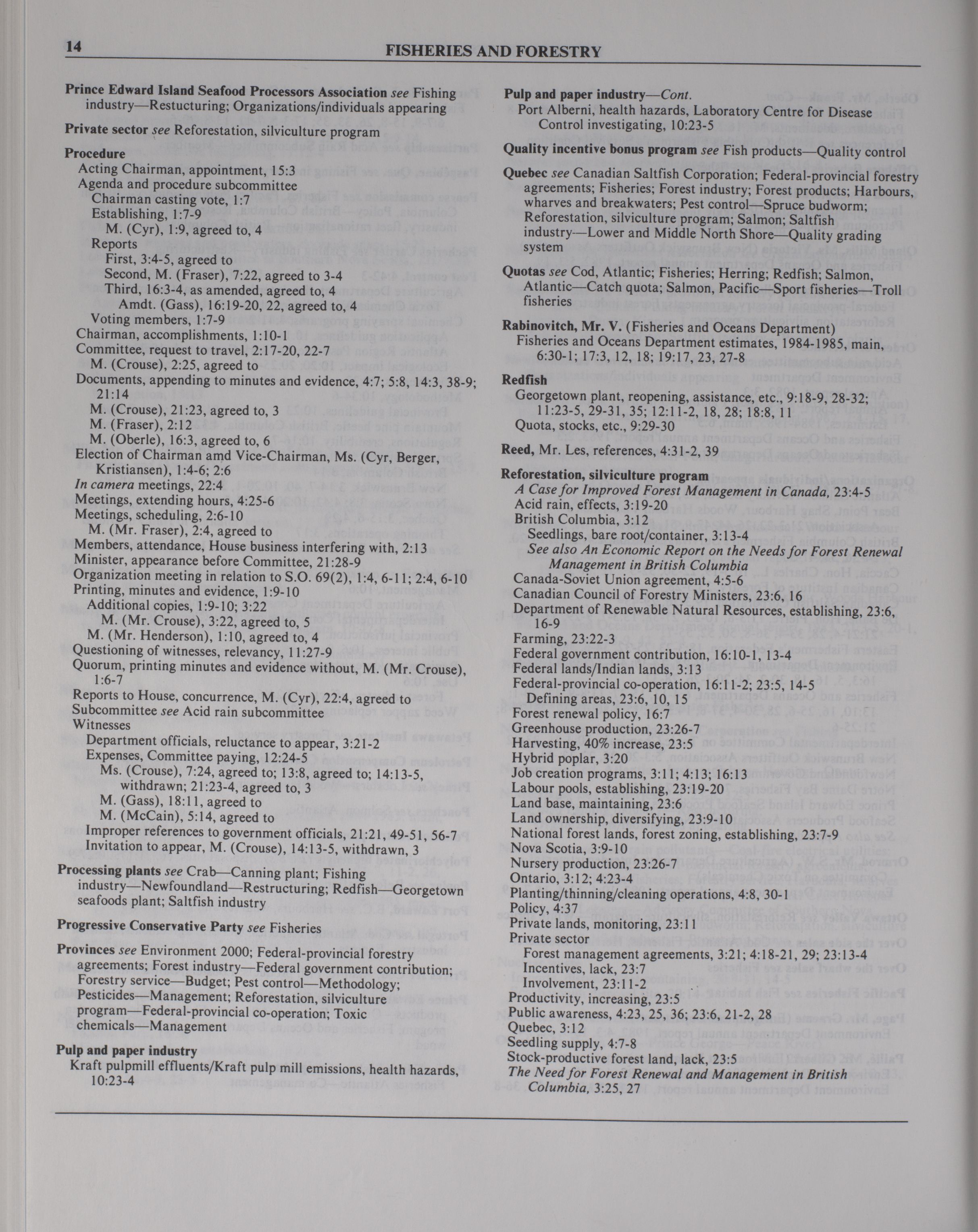 14 FISHERIES AND FORESTRY

Prince Edward Island Seafood Processors Association see Fishing industry—Restucturing; Organizations/individuals appearing

Private sector see Reforestation, silviculture program

Procedure
Acting Chairman, appointment, 15:3
Agenda and procedure subcommittee
Chairman casting vote, 1:7
Establishing, 1:7-9
M. (Cyr), 1:9, agreed to, 4
Reports
First, 3:4-5, agreed to
Second, M. (Fraser), 7:22, agreed to 3-4
Third, 16:3-4, as amended, agreed to, 4
Amdt. (Gass), 16:19-20, 22, agreed to, 4
Voting members, 1:7-9
Chairman, accomplishments, 1:10-1
Committee, request to travel, 2:17-20, 22-7
M. (Crouse), 2:25, agreed to
Documents, appending to minutes and evidence, 4:7; 5:8, 14:3, 38-9; 21:14
M. (Crouse), 21:23, agreed to, 3
M. (Fraser), 2:12
M. (Oberle), 16:3, agreed to, 6
Election of Chairman amd Vice-Chairman, Ms. (Cyr, Berger, Kristiansen), 1:4-6; 2:6
In camera meetings, 22:4
Meetings, extending hours, 4:25-6
Meetings, scheduling, 2:6-10
M. (Mr. Fraser), 2:4, agreed to
Members, attendance, House business interfering with, 2:13
Minister, appearance before Committee, 21:28-9
Organization meeting in relation to S.O. 69(2), 1:4, 6-11; 2:4, 6-10
Printing, minutes and evidence, 1:9-10
Additional copies, 1:9-10; 3:22
M. (Mr. Crouse), 3:22, agreed to, 5
M. (Mr. Henderson), 1:10, agreed to, 4
Questioning of witnesses, relevancy, 11:27-9
Quorum, printing minutes and evidence without, M. (Mr. Crouse), 1:6-7
Reports to House, concurrence, M. (Cyr), 22:4, agreed to
Subcommittee see Acid rain subcommittee
Witnesses
Department officials, reluctance to appear, 3:21-2
Expenses, Committee paying, 12:24-5
Ms. (Crouse), 7:24, agreed to; 13:8, agreed to; 14:13-5, withdrawn; 21:23-4, agreed to, 3
M. (Gass), 18:11, agreed to
M. (McCain), 5:14, agreed to
Improper references to government officials, 21:21, 49-51, 56-7
Invitation to appear, M. (Crouse), 14:13-5, withdrawn, 3

Processing plants see Crab—Canning plant; Fishing industry—Newfoundland—Restructuring; Redfish—Georgetown seafoods plant; Saltfish industry

Progressive Conservative Party see Fisheries

Provinces see Environment 2000; Federal-provincial forestry agreements; Forest industry—Federal government contribution; Forestry service—Budget; Pest control—Methodology; Pesticides—Management; Reforestation, silviculture program—Federal-provincial co-operation; Toxic chemicals—Management

Pulp and paper industry
Kraft pulpmill effluents/Kraft pulp mill emissions, health hazards, 10:23-4

Pulp and paper industry—Cont.
Port Alberni, health hazards, Laboratory Centre for Disease Control investigating, 10:23-5

Quality incentive bonus program see Fish products—Quality control

Quebec see Canadian Saltfish Corporation; Federal-provincial forestry agreements; Fisheries; Forest industry; Forest products; Harbours, wharves and breakwaters; Pest control—Spruce budworm; Reforestation, silviculture program; Salmon; Saltfish industry—Lower and Middle North Shore—Quality grading system

Quotas see Cod, Atlantic; Fisheries; Herring; Redfish; Salmon, Atlantic—Catch quota; Salmon, Pacific—Sport fisheries—Troll fisheries

Rabinovitch, Mr. V. (Fisheries and Oceans Department)
Fisheries and Oceans Department estimates, 1984-1985, main, 6:30-1; 17:3, 12, 18; 19:17, 23, 27-8

Redfish
Georgetown plant, reopening, assistance, etc., 9:18-9, 28-32; 11:23-5, 29-31, 35; 12:11-2, 18, 28; 18:8, 11
Quota, stocks, etc., 9:29-30

Reed, Mr. Les, references, 4:31-2, 39

Reforestation, silviculture program
A Case for Improved Forest Management in Canada, 23:4-5
Acid rain, effects, 3:19-20
British Columbia, 3:12
Seedlings, bare root/container, 3:13-4
See also An Economic Report on the Needs for Forest Renewal Management in British Columbia
Canada-Soviet Union agreement, 4:5-6
Canadian Council of Forestry Ministers, 23:6, 16
Department of Renewable Natural Resources, establishing, 23:6, 16-9
Farming, 23:22-3
Federal government contribution, 16:10-1, 13-4
Federal lands/Indian lands, 3:13
Federal-provincial co-operation, 16:11-2; 23:5, 14-5
Defining areas, 23:6, 10, 15
Forest renewal policy, 16:7
Greenhouse production, 23:26-7
Harvesting, 40% increase, 23:5
Hybrid poplar, 3:20
Job creation programs, 3:11; 4:13; 16:13
Labour pools, establishing, 23:19-20
Land base, maintaining, 23:6
Land ownership, diversifying, 23:9-10
National forest lands, forest zoning, establishing, 23:7-9
Nova Scotia, 3:9-10
Nursery production, 23:26-7
Ontario, 3:12; 4:23-4
Planting/thinning/cleaning operations, 4:8, 30-1
Policy, 4:37
Private lands, monitoring, 23:11
Private sector
Forest management agreements, 3:21; 4:18-21, 29; 23:13-4
Incentives, lack, 23:7
Involvement, 23:11-2
Productivity, increasing, 23:5
Public awareness, 4:23, 25, 36; 23:6, 21-2, 28
Quebec, 3:12
Seedling supply, 4:7-8
Stock-productive forest land, lack, 23:5
The Need for Forest Renewal and Management in British Columbia, 3:25, 27